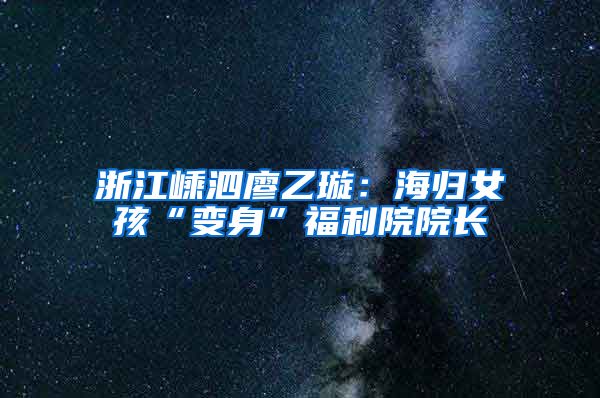 浙江嵊泗廖乙璇：海归女孩“变身”福利院院长